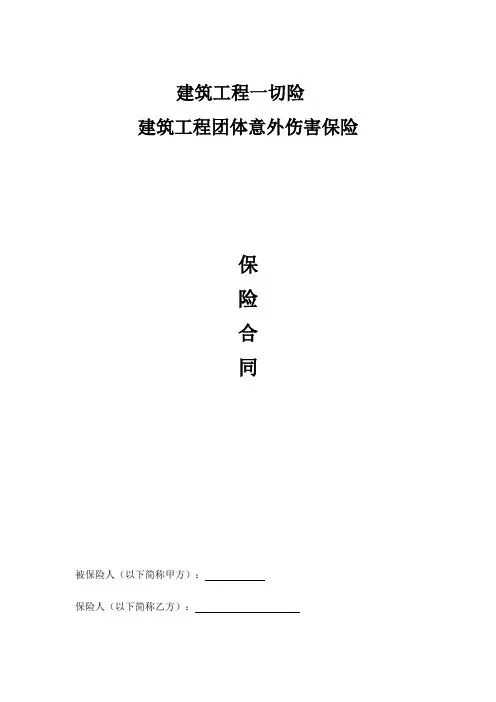 建筑工程一切险

建筑工程团体意外伤害保险

保

险

合

同

被保险人（以下简称甲方）：____

保险人（以下简称乙方）：____